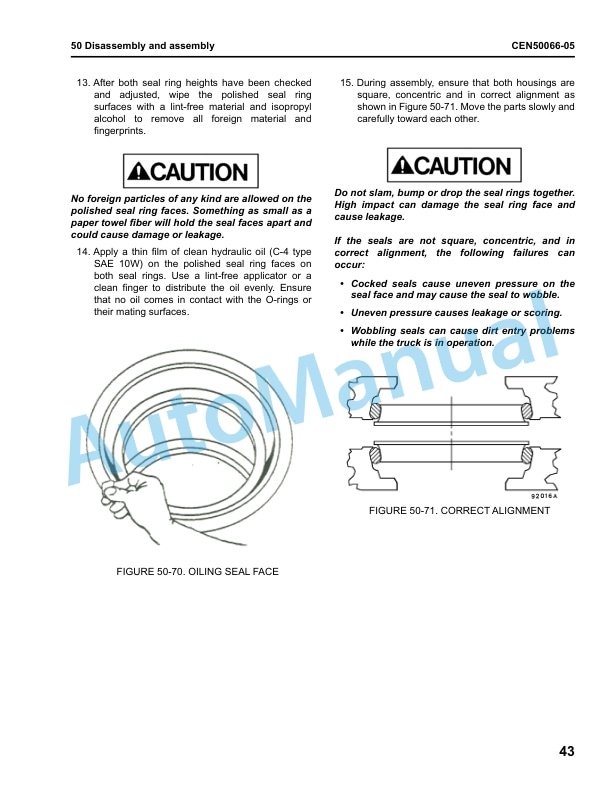 50 Disassembly and assembly

CEN50066-05

13. After both seal ring heights have been checked and adjusted, wipe the polished seal ring surfaces with a lint-free material and isopropyl alcohol to remove all foreign material and fingerprints.

CAUTION

No foreign particles of any kind are allowed on the polished seal ring faces. Something as small as a paper towel fiber will hold the seal faces apart and could cause damage or leakage.

14. Apply a thin film of clean hydraulic oil (C-4 type SAE 10W) on the polished seal ring faces on both seal rings. Use a lint-free applicator or a clean finger to distribute the oil evenly. Ensure that no oil comes in contact with the O-rings or their mating surfaces.

FIGURE 50-70. OILING SEAL FACE

15. During assembly, ensure that both housings are square, concentric and in correct alignment as shown in Figure 50-71. Move the parts slowly and carefully toward each other.

CAUTION

Do not slam, bump or drop the seal rings together. High impact can damage the seal ring face and cause leakage.

If the seals are not square, concentric, and in correct alignment, the following failures can occur:

• Cocked seals cause uneven pressure on the seal face and may cause the seal to wobble.

• Uneven pressure causes leakage or scoring.

• Wobbling seals can cause dirt entry problems while the truck is in operation.

92016A

FIGURE 50-71. CORRECT ALIGNMENT

AutoManual

43